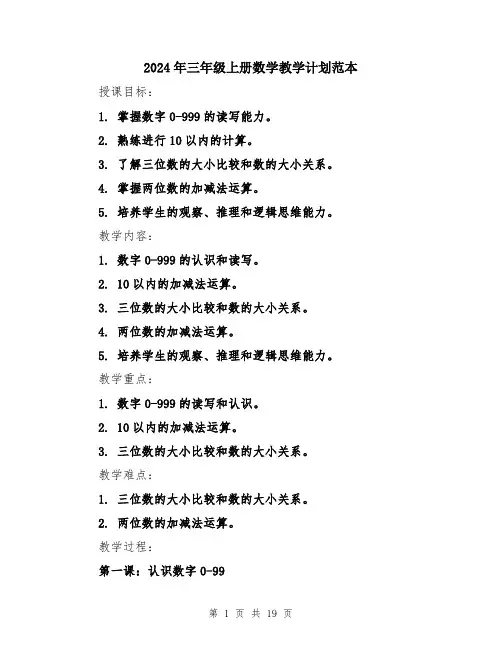 2024年三年级上册数学教学计划范本

授课目标：

1. 掌握数字0-999的读写能力。

2. 熟练进行10以内的计算。

3. 了解三位数的大小比较和数的大小关系。

4. 掌握两位数的加减法运算。

5. 培养学生的观察、推理和逻辑思维能力。

教学内容：

1. 数字0-999的认识和读写。

2. 10以内的加减法运算。

3. 三位数的大小比较和数的大小关系。

4. 两位数的加减法运算。

5. 培养学生的观察、推理和逻辑思维能力。

教学重点：

1. 数字0-999的读写和认识。

2. 10以内的加减法运算。

3. 三位数的大小比较和数的大小关系。

教学难点：

1. 三位数的大小比较和数的大小关系。

2. 两位数的加减法运算。

教学过程：

第一课：认识数字0-99

第 1 页 共 19 页